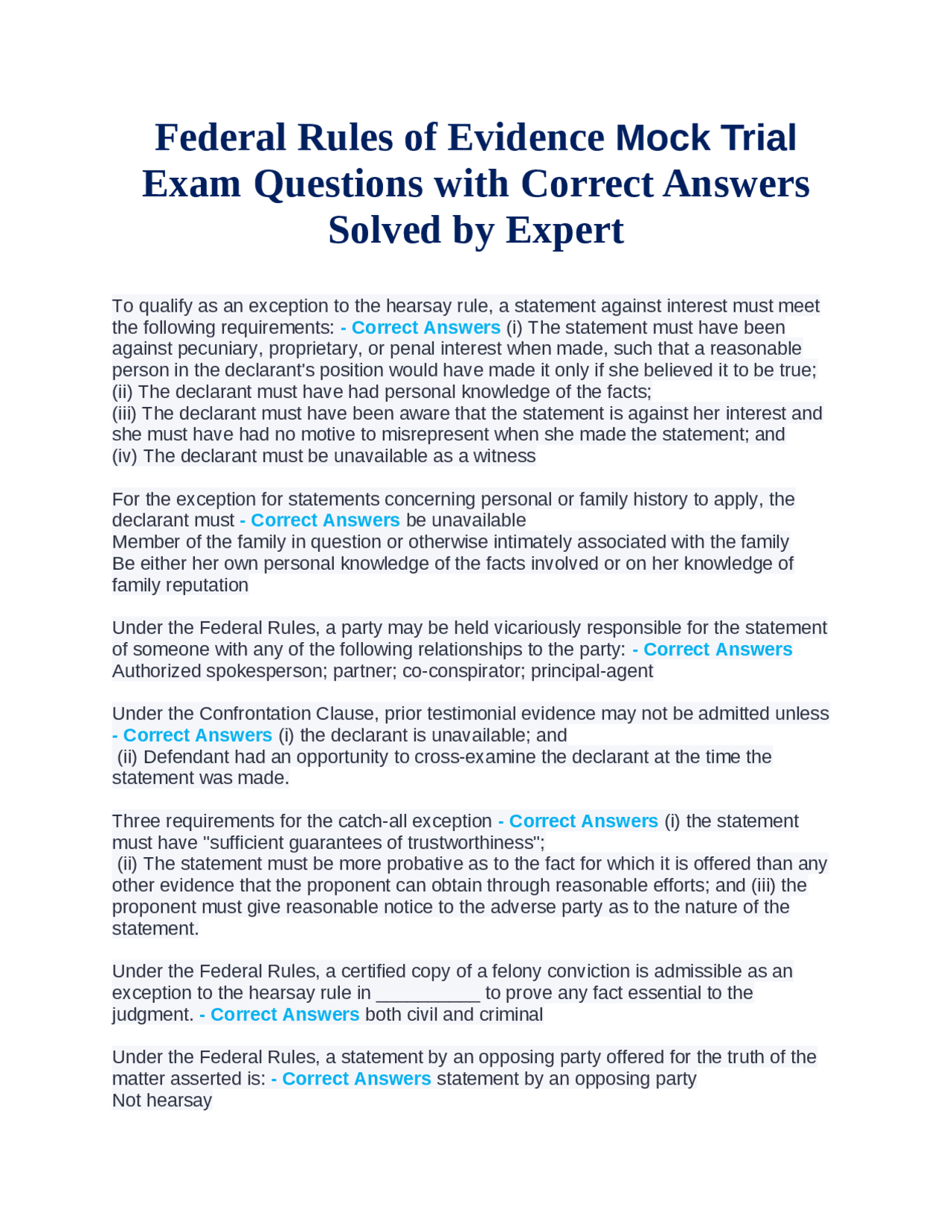 Federal Rules of Evidence Mock Trial Exam Questions with Correct Answers Solved by Expert

To qualify as an exception to the hearsay rule, a statement against interest must meet the following requirements: - Correct Answers (i) The statement must have been against pecuniary, proprietary, or penal interest when made, such that a reasonable person in the declarant's position would have made it only if she believed it to be true;
(ii) The declarant must have had personal knowledge of the facts;
(iii) The declarant must have been aware that the statement is against her interest and she must have had no motive to misrepresent when she made the statement; and
(iv) The declarant must be unavailable as a witness

For the exception for statements concerning personal or family history to apply, the declarant must - Correct Answers be unavailable
Member of the family in question or otherwise intimately associated with the family
Be either her own personal knowledge of the facts involved or on her knowledge of family reputation

Under the Federal Rules, a party may be held vicariously responsible for the statement of someone with any of the following relationships to the party: - Correct Answers Authorized spokesperson; partner; co-conspirator; principal-agent

Under the Confrontation Clause, prior testimonial evidence may not be admitted unless - Correct Answers (i) the declarant is unavailable; and
(ii) Defendant had an opportunity to cross-examine the declarant at the time the statement was made.

Three requirements for the catch-all exception - Correct Answers (i) the statement must have "sufficient guarantees of trustworthiness";
(ii) The statement must be more probative as to the fact for which it is offered than any other evidence that the proponent can obtain through reasonable efforts; and (iii) the proponent must give reasonable notice to the adverse party as to the nature of the statement.

Under the Federal Rules, a certified copy of a felony conviction is admissible as an exception to the hearsay rule in __________ to prove any fact essential to the judgment. - Correct Answers both civil and criminal

Under the Federal Rules, a statement by an opposing party offered for the truth of the matter asserted is: - Correct Answers statement by an opposing party
Not hearsay